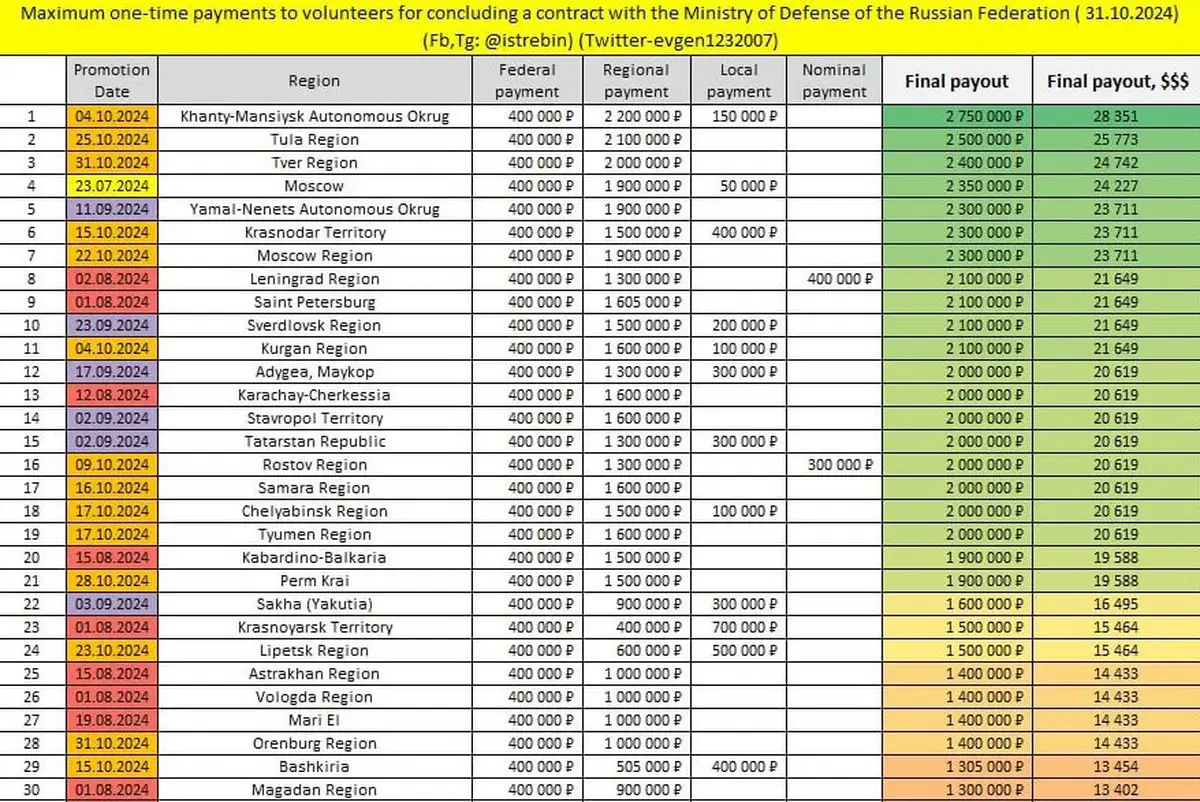 Maximum one-time payments to volunteers for concluding a contract with the Ministry of Defense of the Russian Federation ( 31.10.2024) (Fb,Tg: @istrebin) (Twitter-evgen1232007)

| | Promotion Date | Region | Federal payment | Regional payment | Local payment | Nominal payment | Final payout | Final payout, $$$ |
|---|---|---|---|---|---|---|---|---|
| 1 | 04.10.2024 | Khanty-Mansiysk Autonomous Okrug | 400 000 ₽ | 2 200 000 ₽ | 150 000 ₽ | | 2 750 000 ₽ | 28 351 |
| 2 | 25.10.2024 | Tula Region | 400 000 ₽ | 2 100 000 ₽ | | | 2 500 000 ₽ | 25 773 |
| 3 | 31.10.2024 | Tver Region | 400 000 ₽ | 2 000 000 ₽ | | | 2 400 000 ₽ | 24 742 |
| 4 | 23.07.2024 | Moscow | 400 000 ₽ | 1 900 000 ₽ | 50 000 ₽ | | 2 350 000 ₽ | 24 227 |
| 5 | 11.09.2024 | Yamal-Nenets Autonomous Okrug | 400 000 ₽ | 1 900 000 ₽ | | | 2 300 000 ₽ | 23 711 |
| 6 | 15.10.2024 | Krasnodar Territory | 400 000 ₽ | 1 500 000 ₽ | 400 000 ₽ | | 2 300 000 ₽ | 23 711 |
| 7 | 22.10.2024 | Moscow Region | 400 000 ₽ | 1 900 000 ₽ | | | 2 300 000 ₽ | 23 711 |
| 8 | 02.08.2024 | Leningrad Region | 400 000 ₽ | 1 300 000 ₽ | | 400 000 ₽ | 2 100 000 ₽ | 21 649 |
| 9 | 01.08.2024 | Saint Petersburg | 400 000 ₽ | 1 605 000 ₽ | | | 2 100 000 ₽ | 21 649 |
| 10 | 23.09.2024 | Sverdlovsk Region | 400 000 ₽ | 1 500 000 ₽ | 200 000 ₽ | | 2 100 000 ₽ | 21 649 |
| 11 | 04.10.2024 | Kurgan Region | 400 000 ₽ | 1 600 000 ₽ | 100 000 ₽ | | 2 100 000 ₽ | 21 649 |
| 12 | 17.09.2024 | Adygea, Maykop | 400 000 ₽ | 1 300 000 ₽ | 300 000 ₽ | | 2 000 000 ₽ | 20 619 |
| 13 | 12.08.2024 | Karachay-Cherkessia | 400 000 ₽ | 1 600 000 ₽ | | | 2 000 000 ₽ | 20 619 |
| 14 | 02.09.2024 | Stavropol Territory | 400 000 ₽ | 1 600 000 ₽ | | | 2 000 000 ₽ | 20 619 |
| 15 | 02.09.2024 | Tatarstan Republic | 400 000 ₽ | 1 300 000 ₽ | 300 000 ₽ | | 2 000 000 ₽ | 20 619 |
| 16 | 09.10.2024 | Rostov Region | 400 000 ₽ | 1 300 000 ₽ | | 300 000 ₽ | 2 000 000 ₽ | 20 619 |
| 17 | 16.10.2024 | Samara Region | 400 000 ₽ | 1 600 000 ₽ | | | 2 000 000 ₽ | 20 619 |
| 18 | 17.10.2024 | Chelyabinsk Region | 400 000 ₽ | 1 500 000 ₽ | 100 000 ₽ | | 2 000 000 ₽ | 20 619 |
| 19 | 17.10.2024 | Tyumen Region | 400 000 ₽ | 1 600 000 ₽ | | | 2 000 000 ₽ | 20 619 |
| 20 | 15.08.2024 | Kabardino-Balkaria | 400 000 ₽ | 1 500 000 ₽ | | | 1 900 000 ₽ | 19 588 |
| 21 | 28.10.2024 | Perm Krai | 400 000 ₽ | 1 500 000 ₽ | | | 1 900 000 ₽ | 19 588 |
| 22 | 03.09.2024 | Sakha (Yakutia) | 400 000 ₽ | 900 000 ₽ | 300 000 ₽ | | 1 600 000 ₽ | 16 495 |
| 23 | 01.08.2024 | Krasnoyarsk Territory | 400 000 ₽ | 400 000 ₽ | 700 000 ₽ | | 1 500 000 ₽ | 15 464 |
| 24 | 23.10.2024 | Lipetsk Region | 400 000 ₽ | 600 000 ₽ | 500 000 ₽ | | 1 500 000 ₽ | 15 464 |
| 25 | 15.08.2024 | Astrakhan Region | 400 000 ₽ | 1 000 000 ₽ | | | 1 400 000 ₽ | 14 433 |
| 26 | 01.08.2024 | Vologda Region | 400 000 ₽ | 1 000 000 ₽ | | | 1 400 000 ₽ | 14 433 |
| 27 | 19.08.2024 | Mari El | 400 000 ₽ | 1 000 000 ₽ | | | 1 400 000 ₽ | 14 433 |
| 28 | 31.10.2024 | Orenburg Region | 400 000 ₽ | 1 000 000 ₽ | | | 1 400 000 ₽ | 14 433 |
| 29 | 15.10.2024 | Bashkiria | 400 000 ₽ | 505 000 ₽ | 400 000 ₽ | | 1 305 000 ₽ | 13 454 |
| 30 | 01.08.2024 | Magadan Region | 400 000 ₽ | 900 000 ₽ | | | 1 300 000 ₽ | 13 402 |